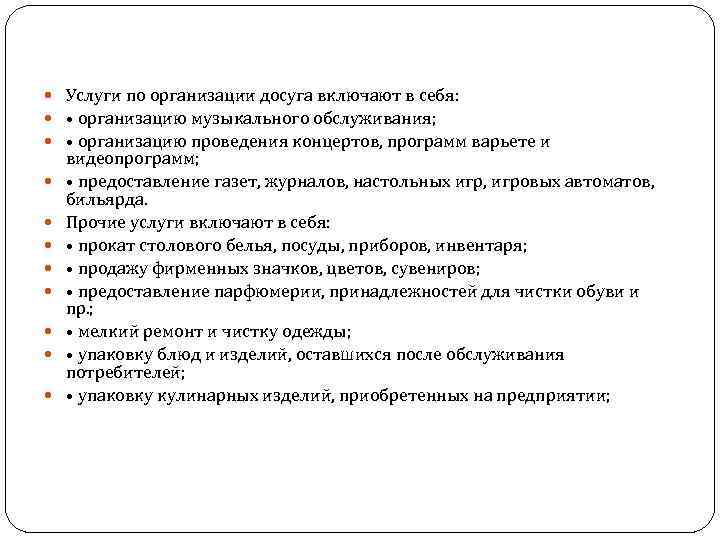 Услуги по организации досуга включают в себя:
• организацию музыкального обслуживания;
• организацию проведения концертов, программ варьете и видеопрограмм;
• предоставление газет, журналов, настольных игр, игровых автоматов, бильярда.
Прочие услуги включают в себя:
• прокат столового белья, посуды, приборов, инвентаря;
• продажу фирменных значков, цветов, сувениров;
• предоставление парфюмерии, принадлежностей для чистки обуви и пр.;
• мелкий ремонт и чистку одежды;
• упаковку блюд и изделий, оставшихся после обслуживания потребителей;
• упаковку кулинарных изделий, приобретенных на предприятии;